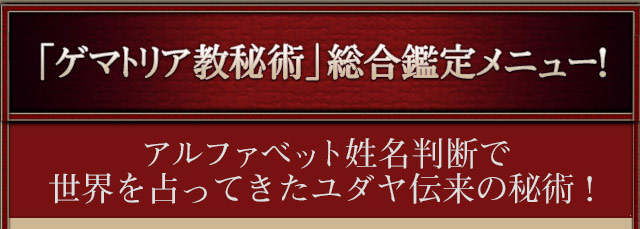 「ゲマトリア教秘術」総合鑑定メニュー!

アルファベット姓名判断で
世界を占ってきたユダヤ伝来の秘術!